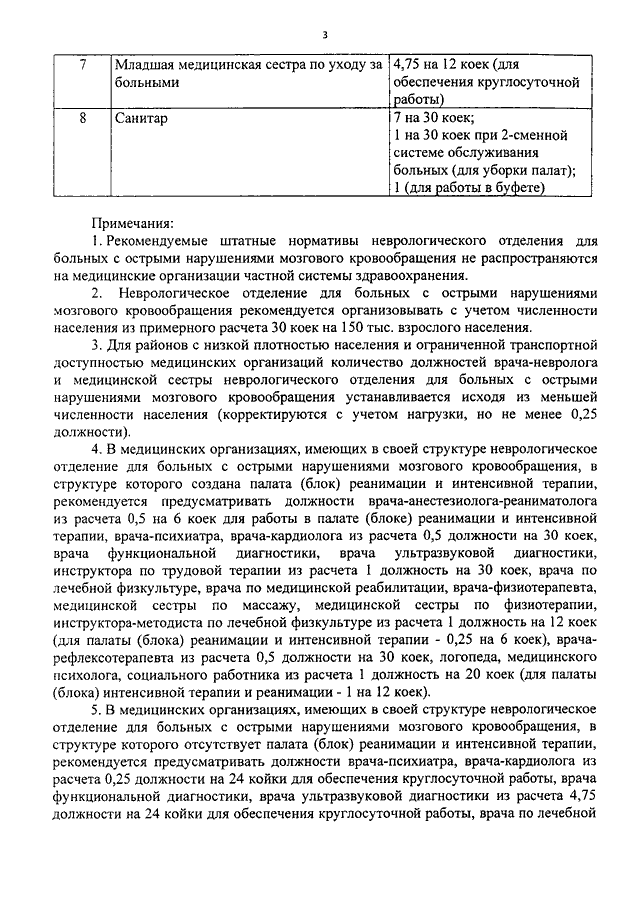 3

| 7 | Младшая медицинская сестра по уходу за больными | 4,75 на 12 коек (для обеспечения круглосуточной работы) |
|---|---|---|
| 8 | Санитар | 7 на 30 коек; 1 на 30 коек при 2-сменной системе обслуживания больных (для уборки палат); 1 (для работы в буфете) |

Примечания:

1. Рекомендуемые штатные нормативы неврологического отделения для больных с острыми нарушениями мозгового кровообращения не распространяются на медицинские организации частной системы здравоохранения.

2. Неврологическое отделение для больных с острыми нарушениями мозгового кровообращения рекомендуется организовывать с учетом численности населения из примерного расчета 30 коек на 150 тыс. взрослого населения.

3. Для районов с низкой плотностью населения и ограниченной транспортной доступностью медицинских организаций количество должностей врача-невролога и медицинской сестры неврологического отделения для больных с острыми нарушениями мозгового кровообращения устанавливается исходя из меньшей численности населения (корректируются с учетом нагрузки, но не менее 0,25 должности).

4. В медицинских организациях, имеющих в своей структуре неврологическое отделение для больных с острыми нарушениями мозгового кровообращения, в структуре которого создана палата (блок) реанимации и интенсивной терапии, рекомендуется предусматривать должности врача-анестезиолога-реаниматолога из расчета 0,5 на 6 коек для работы в палате (блоке) реанимации и интенсивной терапии, врача-психиатра, врача-кардиолога из расчета 0,5 должности на 30 коек, врача функциональной диагностики, врача ультразвуковой диагностики, инструктора по трудовой терапии из расчета 1 должность на 30 коек, врача по лечебной физкультуре, врача по медицинской реабилитации, врача-физиотерапевта, медицинской сестры по массажу, медицинской сестры по физиотерапии, инструктора-методиста по лечебной физкультуре из расчета 1 должность на 12 коек (для палаты (блока) реанимации и интенсивной терапии - 0,25 на 6 коек), врача-рефлексотерапевта из расчета 0,5 должности на 30 коек, логопеда, медицинского психолога, социального работника из расчета 1 должность на 20 коек (для палаты (блока) интенсивной терапии и реанимации - 1 на 12 коек).

5. В медицинских организациях, имеющих в своей структуре неврологическое отделение для больных с острыми нарушениями мозгового кровообращения, в структуре которого отсутствует палата (блок) реанимации и интенсивной терапии, рекомендуется предусматривать должности врача-психиатра, врача-кардиолога из расчета 0,25 должности на 24 койки для обеспечения круглосуточной работы, врача функциональной диагностики, врача ультразвуковой диагностики из расчета 4,75 должности на 24 койки для обеспечения круглосуточной работы, врача по лечебной